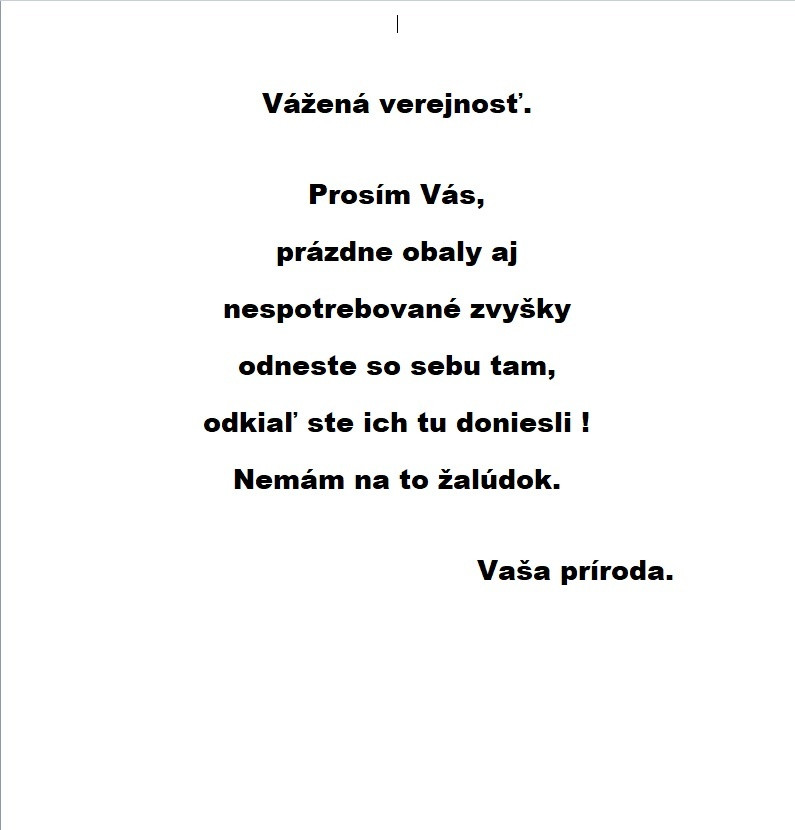 Vážená verejnosť.

Prosím Vás,
prázdne obaly aj
nespotrebované zvyšky
odneste so sebu tam,
odkiaľ ste ich tu doniesli !
Nemám na to žalúdok.

Vaša príroda.